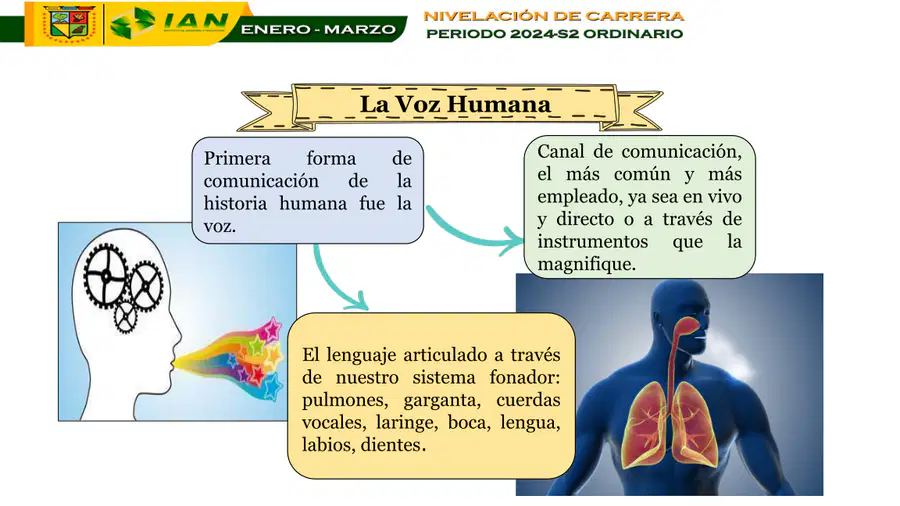 IAN

ENERO - MARZO

NIVELACIÓN DE CARRERA
PERIODO 2024-S2 ORDINARIO

La Voz Humana

Primera forma de comunicación de la historia humana fue la voz.

Canal de comunicación, el más común y más empleado, ya sea en vivo y directo o a través de instrumentos que la magnifique.

El lenguaje articulado a través de nuestro sistema fonador: pulmones, garganta, cuerdas vocales, laringe, boca, lengua, labios, dientes.